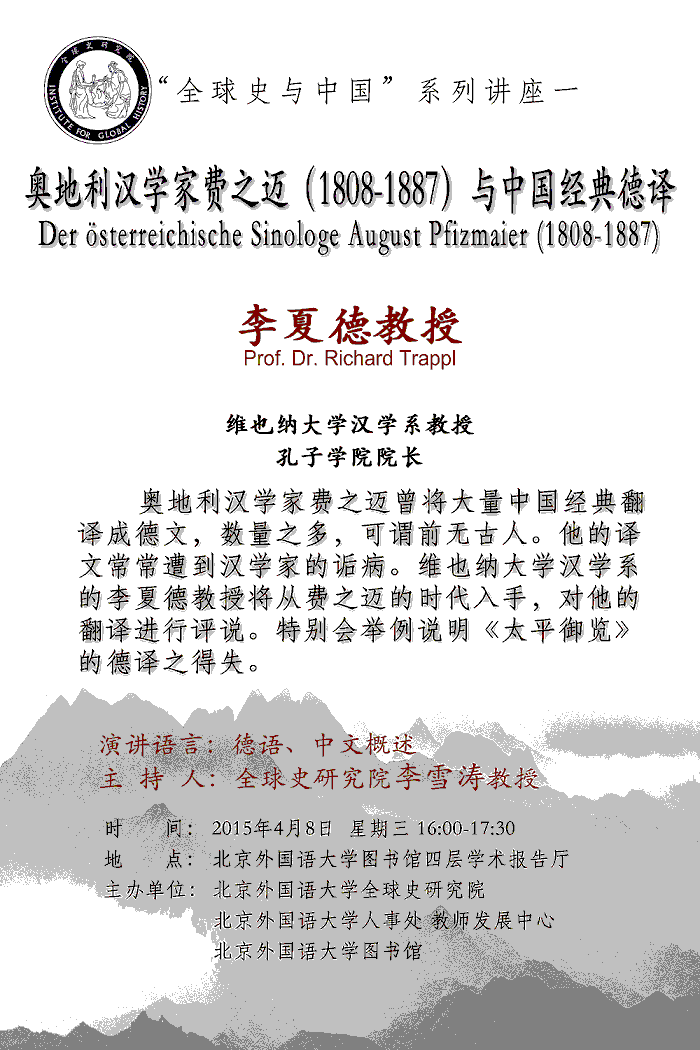 全球史研究院
INSTITUTE FOR GLOBAL HISTORY

“全球史与中国”系列讲座一

奥地利汉学家费之迈（1808-1887）与中国经典德译
Der österreichische Sinologe August Pfizmaier (1808-1887)

李夏德教授
Prof. Dr. Richard Trappl

维也纳大学汉学系教授
孔子学院院长

奥地利汉学家费之迈曾将大量中国经典翻译成德文，数量之多，可谓前无古人。他的译文常常遭到汉学家的诟病。维也纳大学汉学系的李夏德教授将从费之迈的时代入手，对他的翻译进行评说。特别会举例说明《太平御览》的德译之得失。

演讲语言：德语、中文概述
主 持 人：全球史研究院李雪涛教授

时　　间：2015年4月8日　星期三 16:00-17:30
地　　点：北京外国语大学图书馆四层学术报告厅
主办单位：北京外国语大学全球史研究院
北京外国语大学人事处 教师发展中心
北京外国语大学图书馆